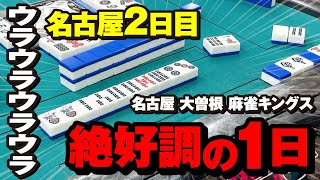 ウラウラウラウラ

名古屋2日目

名古屋 大曽根 麻雀キングス

絶好調の1日